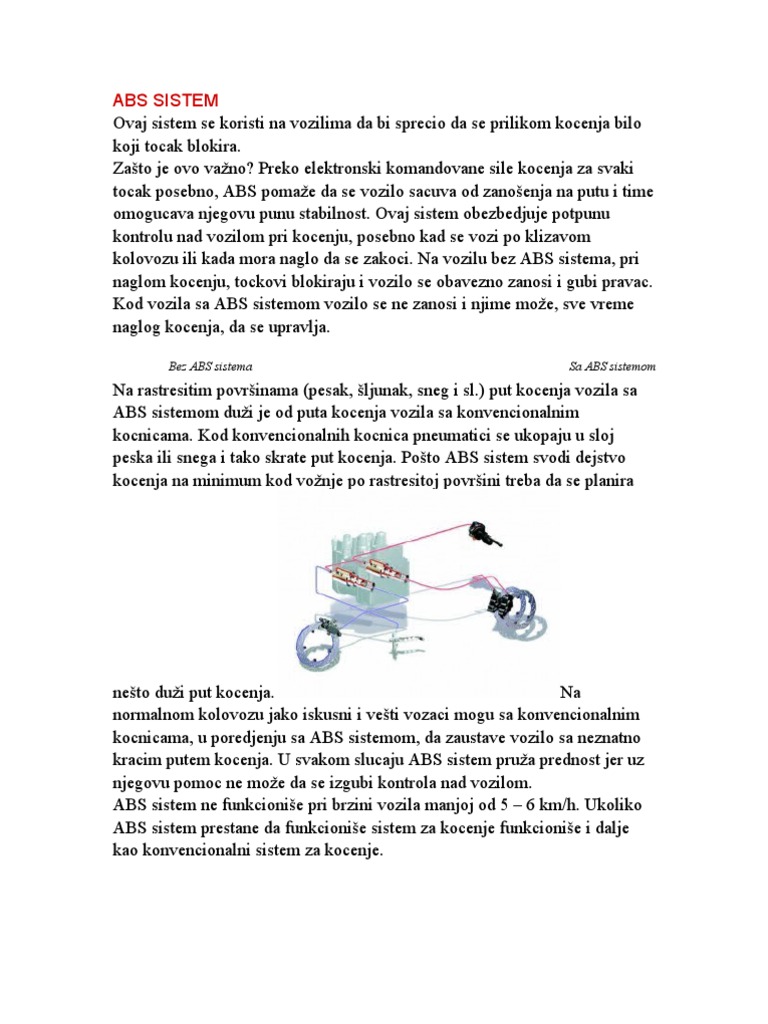 ABS SISTEM
Ovaj sistem se koristi na vozilima da bi sprecio da se prilikom kocenja bilo koji tocak blokira.
Zašto je ovo važno? Preko elektronski komandovane sile kocenja za svaki tocak posebno, ABS pomaže da se vozilo sacuva od zanošenja na putu i time omogucava njegovu punu stabilnost. Ovaj sistem obezbedjuje potpunu kontrolu nad vozilom pri kocenju, posebno kad se vozi po klizavom kolovozu ili kada mora naglo da se zakoci. Na vozilu bez ABS sistema, pri naglom kocenju, tockovi blokiraju i vozilo se obavezno zanosi i gubi pravac. Kod vozila sa ABS sistemom vozilo se ne zanosi i njime može, sve vreme naglog kocenja, da se upravlja.

Bez ABS sistema

Sa ABS sistemom

Na rastresitim površinama (pesak, šljunak, sneg i sl.) put kocenja vozila sa ABS sistemom duži je od puta kocenja vozila sa konvencionalnim kocnicama. Kod konvencionalnih kocnica pneumatici se ukopaju u sloj peska ili snega i tako skrate put kocenja. Pošto ABS sistem svodi dejstvo kocenja na minimum kod vožnje po rastresitoj površini treba da se planira nešto duži put kocenja. Na normalnom kolovozu jako iskusni i vešti vozaci mogu sa konvencionalnim kocnicama, u poredjenju sa ABS sistemom, da zaustave vozilo sa neznatno kracim putem kocenja. U svakom slucaju ABS sistem pruža prednost jer uz njegovu pomoc ne može da se izgubi kontrola nad vozilom.
ABS sistem ne funkcioniše pri brzini vozila manjoj od 5 – 6 km/h. Ukoliko ABS sistem prestane da funkcioniše sistem za kocenje funkcioniše i dalje kao konvencionalni sistem za kocenje.